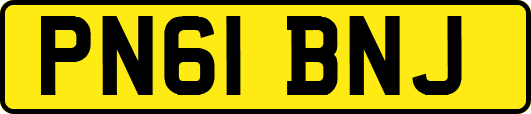 PN61 BNJ